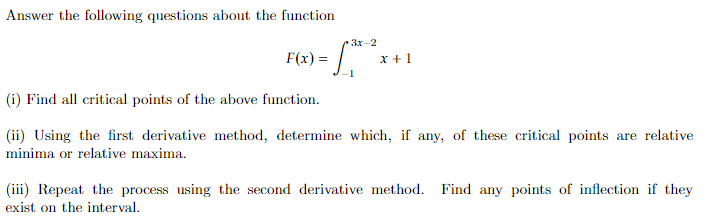 Answer the following questions about the function

$$F(x) = \int_{-1}^{3x-2} x + 1$$

(i) Find all critical points of the above function.

(ii) Using the first derivative method, determine which, if any, of these critical points are relative minima or relative maxima.

(iii) Repeat the process using the second derivative method. Find any points of inflection if they exist on the interval.